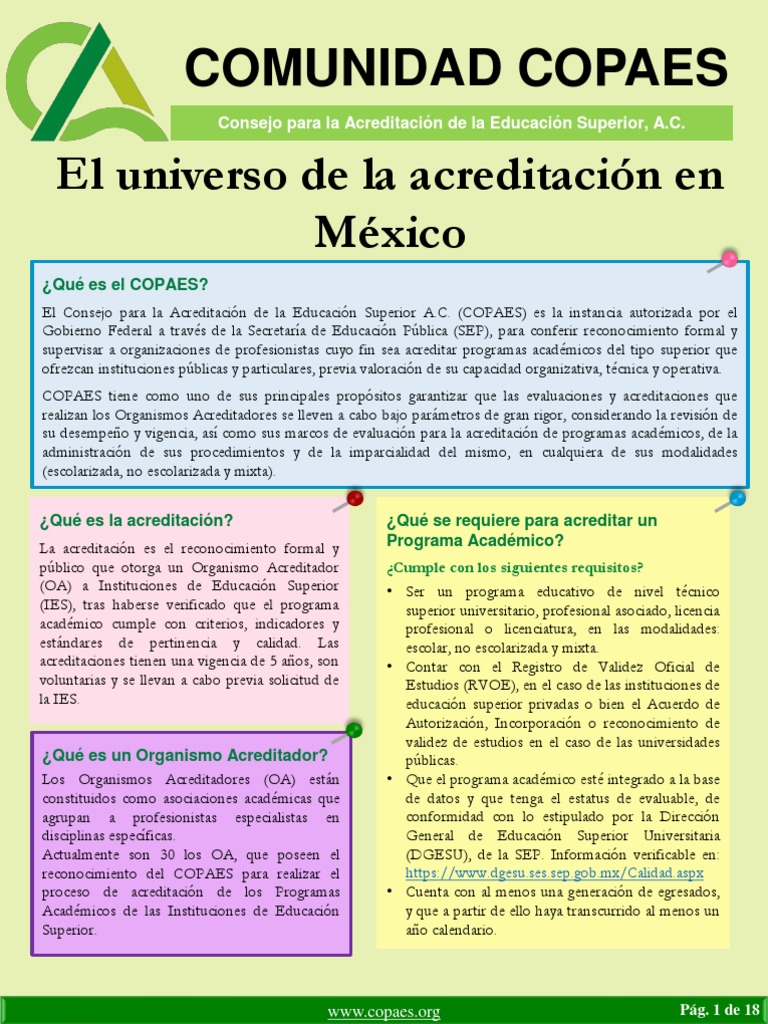 COMUNIDAD COPAES

Consejo para la Acreditación de la Educación Superior, A.C.

El universo de la acreditación en México

¿Qué es el COPAES?

El Consejo para la Acreditación de la Educación Superior A.C. (COPAES) es la instancia autorizada por el Gobierno Federal a través de la Secretaría de Educación Pública (SEP), para conferir reconocimiento formal y supervisar a organizaciones de profesionistas cuyo fin sea acreditar programas académicos del tipo superior que ofrezcan instituciones públicas y particulares, previa valoración de su capacidad organizativa, técnica y operativa.

COPAES tiene como uno de sus principales propósitos garantizar que las evaluaciones y acreditaciones que realizan los Organismos Acreditadores se lleven a cabo bajo parámetros de gran rigor, considerando la revisión de su desempeño y vigencia, así como sus marcos de evaluación para la acreditación de programas académicos, de la administración de sus procedimientos y de la imparcialidad del mismo, en cualquiera de sus modalidades (escolarizada, no escolarizada y mixta).

¿Qué es la acreditación?

La acreditación es el reconocimiento formal y público que otorga un Organismo Acreditador (OA) a Instituciones de Educación Superior (IES), tras haberse verificado que el programa académico cumple con criterios, indicadores y estándares de pertinencia y calidad. Las acreditaciones tienen una vigencia de 5 años, son voluntarias y se llevan a cabo previa solicitud de la IES.

¿Qué es un Organismo Acreditador?

Los Organismos Acreditadores (OA) están constituidos como asociaciones académicas que agrupan a profesionistas especialistas en disciplinas específicas.
Actualmente son 30 los OA, que poseen el reconocimiento del COPAES para realizar el proceso de acreditación de los Programas Académicos de las Instituciones de Educación Superior.

¿Qué se requiere para acreditar un Programa Académico?

¿Cumple con los siguientes requisitos?

• Ser un programa educativo de nivel técnico superior universitario, profesional asociado, licencia profesional o licenciatura, en las modalidades: escolar, no escolarizada y mixta.
• Contar con el Registro de Validez Oficial de Estudios (RVOE), en el caso de las instituciones de educación superior privadas o bien el Acuerdo de Autorización, Incorporación o reconocimiento de validez de estudios en el caso de las universidades públicas.
• Que el programa académico esté integrado a la base de datos y que tenga el estatus de evaluable, de conformidad con lo estipulado por la Dirección General de Educación Superior Universitaria (DGESU), de la SEP. Información verificable en: https://www.dgesu.ses.sep.gob.mx/Calidad.aspx
• Cuenta con al menos una generación de egresados, y que a partir de ello haya transcurrido al menos un año calendario.

www.copaes.org

Pág. 1 de 18